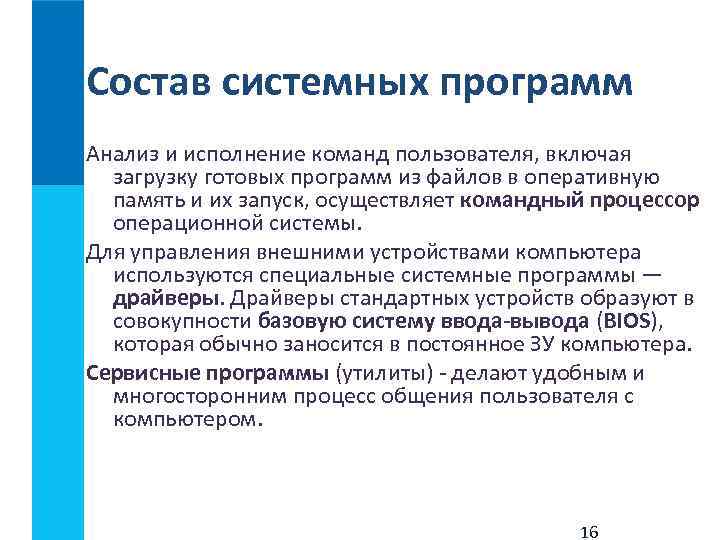 Состав системных программ

Анализ и исполнение команд пользователя, включая загрузку готовых программ из файлов в оперативную память и их запуск, осуществляет командный процессор операционной системы.

Для управления внешними устройствами компьютера используются специальные системные программы — драйверы. Драйверы стандартных устройств образуют в совокупности базовую систему ввода-вывода (BIOS), которая обычно заносится в постоянное ЗУ компьютера.

Сервисные программы (утилиты) - делают удобным и многосторонним процесс общения пользователя с компьютером.

16